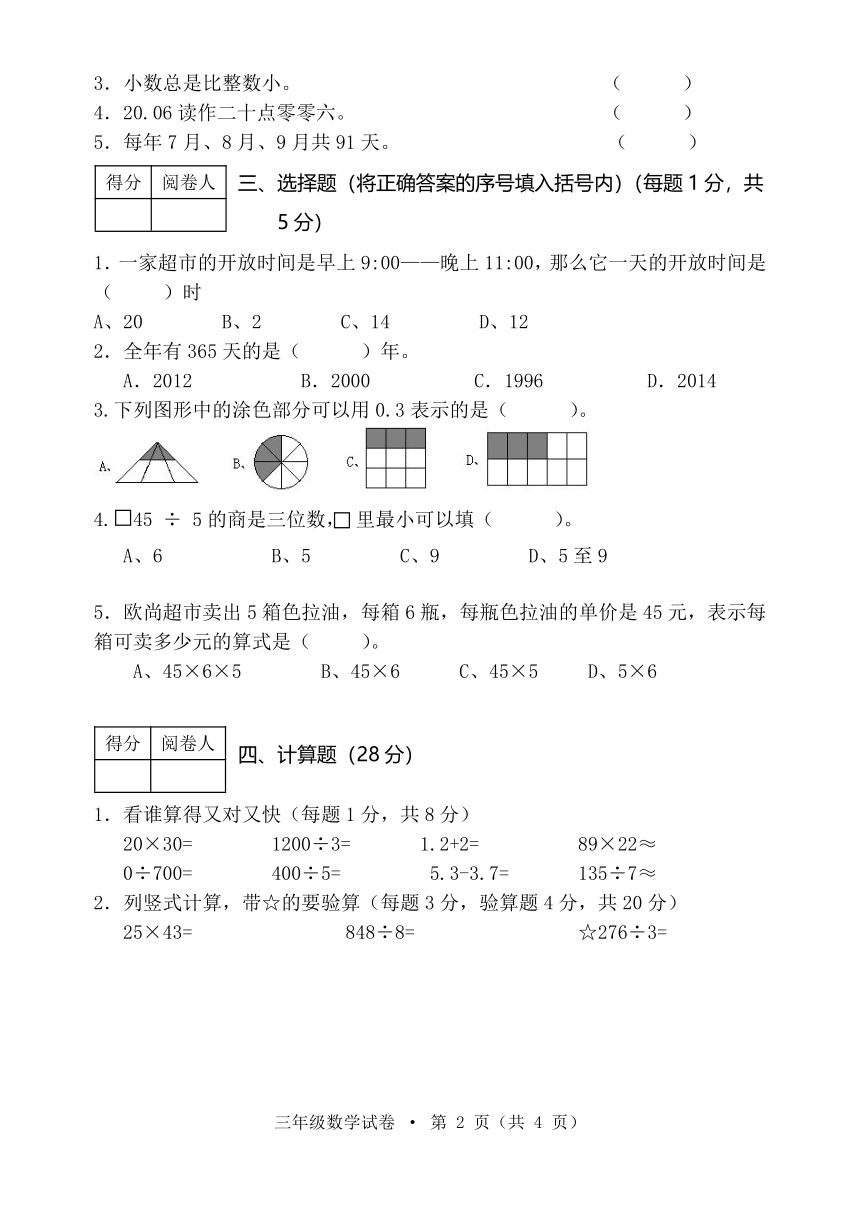 3．小数总是比整数小。 （ ）
4．20.06 读作二十点零零六。 （ ）
5．每年 7 月、8 月、9 月共 91 天。 （ ）

| 得分 | 阅卷人 |
|---|---|
| | |

三、选择题（将正确答案的序号填入括号内）（每题 1 分，共 5 分）

1．一家超市的开放时间是早上 9:00——晚上 11:00，那么它一天的开放时间是（ ）时
A、20 B、2 C、14 D、12
2．全年有 365 天的是（ ）年。
A．2012 B．2000 C．1996 D．2014
3.下列图形中的涂色部分可以用 0.3 表示的是（ ）。
A、 B、 C、 D、
4.□45 ÷ 5 的商是三位数,□ 里最小可以填（ ）。
A、6 B、5 C、9 D、5 至 9

5．欧尚超市卖出 5 箱色拉油，每箱 6 瓶，每瓶色拉油的单价是 45 元，表示每箱可卖多少元的算式是（ ）。
A、45×6×5 B、45×6 C、45×5 D、5×6

| 得分 | 阅卷人 |
|---|---|
| | |

四、计算题（28 分）

1．看谁算得又对又快（每题 1 分，共 8 分）
20×30= 1200÷3= 1.2+2= 89×22≈
0÷700= 400÷5= 5.3-3.7= 135÷7≈
2．列竖式计算，带☆的要验算（每题 3 分，验算题 4 分，共 20 分）
25×43= 848÷8= ☆276÷3=

三年级数学试卷 • 第 2 页（共 4 页）